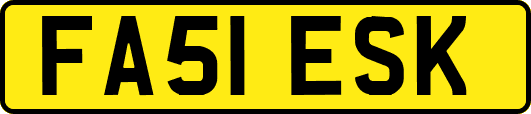 FA51 ESK